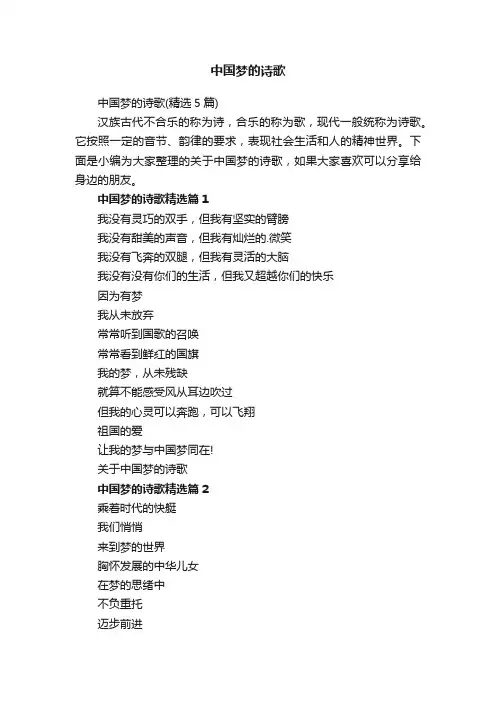 中国梦的诗歌

中国梦的诗歌(精选 5 篇)

汉族古代不合乐的称为诗，合乐的称为歌，现代一般统称为诗歌。它按照一定的音节、韵律的要求，表现社会生活和人的精神世界。下面是小编为大家整理的关于中国梦的诗歌，如果大家喜欢可以分享给身边的朋友。

中国梦的诗歌精选篇 1

我没有灵巧的双手，但我有坚实的臂膀

我没有甜美的声音，但我有灿烂的.微笑

我没有飞奔的双腿，但我有灵活的大脑

我没有没有你们的生活，但我又超越你们的快乐

因为有梦

我从未放弃

常常听到国歌的召唤

常常看到鲜红的国旗

我的梦，从未残缺

就算不能感受风从耳边吹过

但我的心灵可以奔跑，可以飞翔

祖国的爱

让我的梦与中国梦同在!

关于中国梦的诗歌

中国梦的诗歌精选篇 2

乘着时代的快艇

我们悄悄

来到梦的世界

胸怀发展的中华儿女

在梦的思绪中

不负重托

迈步前进